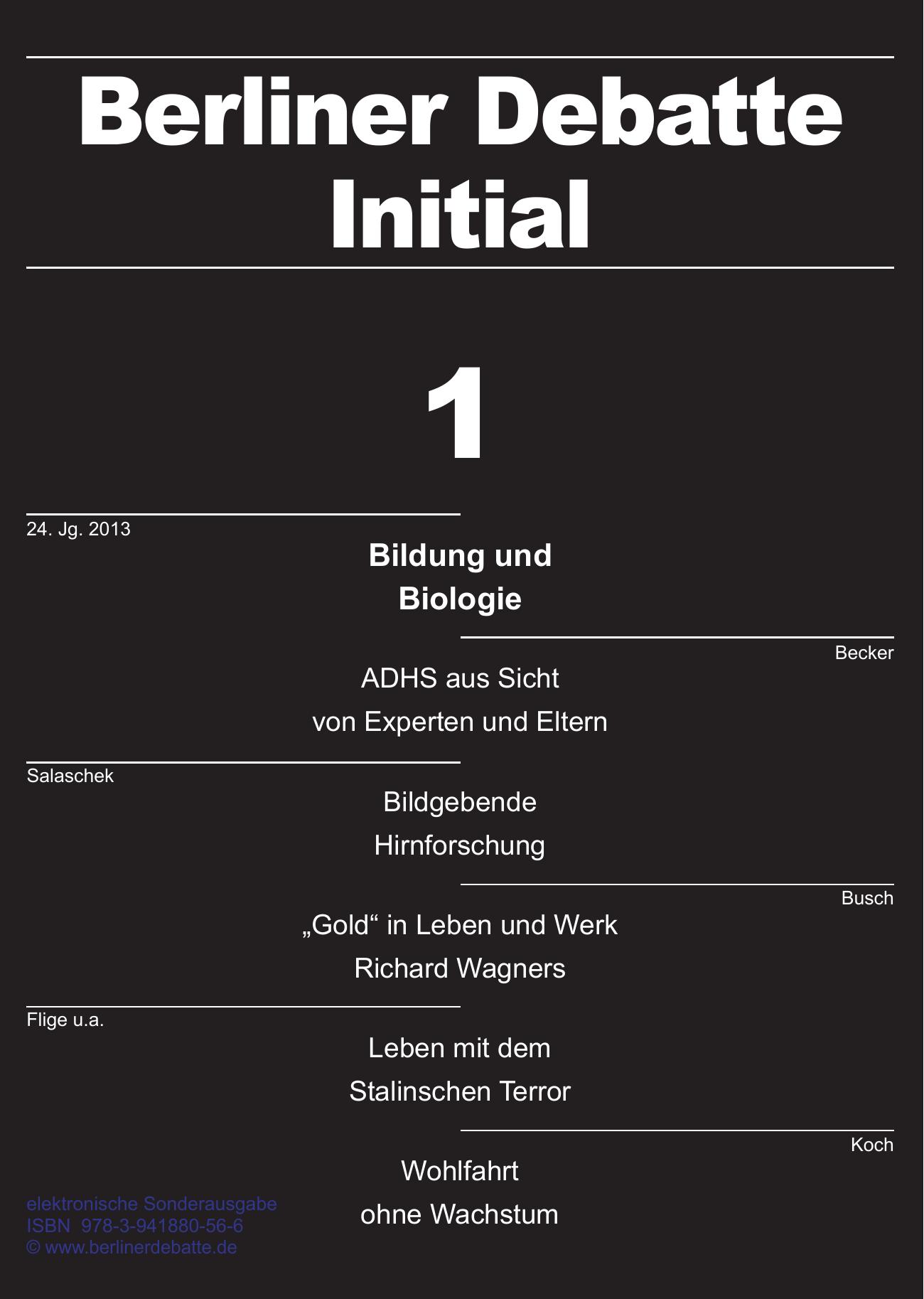 Berliner Debatte Initial

1

24. Jg. 2013

Bildung und Biologie

Becker

ADHS aus Sicht von Experten und Eltern

Salaschek

Bildgebende Hirnforschung

Busch

„Gold“ in Leben und Werk Richard Wagners

Flige u.a.

Leben mit dem Stalinschen Terror

Koch

Wohlfahrt ohne Wachstum

elektronische Sonderausgabe
ISBN 978-3-941880-56-6
© www.berlinerdebatte.de